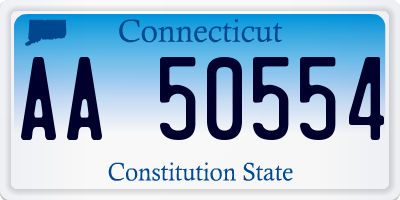 Connecticut

AA 50554

Constitution State